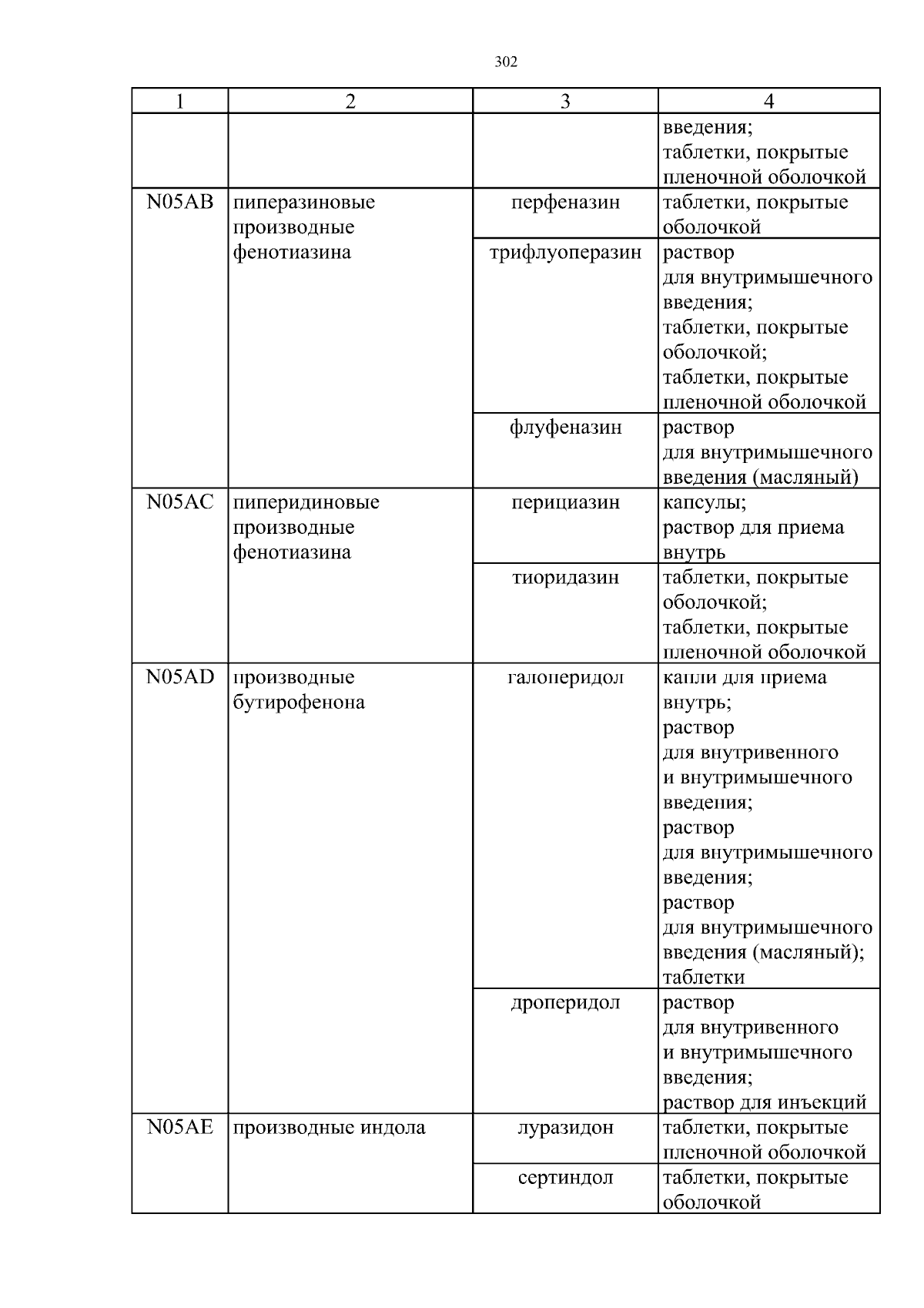 302

| 1 | 2 | 3 | 4 |
|---|---|---|---|
| | | | введения; таблетки, покрытые пленочной оболочкой |
| N05AB | пиперазиновые производные фенотиазина | перфеназин | таблетки, покрытые оболочкой |
| | | трифлуоперазин | раствор для внутримышечного введения; таблетки, покрытые оболочкой; таблетки, покрытые пленочной оболочкой |
| | | флуфеназин | раствор для внутримышечного введения (масляный) |
| N05AC | пиперидиновые производные фенотиазина | перициазин | капсулы; раствор для приема внутрь |
| | | тиоридазин | таблетки, покрытые оболочкой; таблетки, покрытые пленочной оболочкой |
| N05AD | производные бутирофенона | галоперидол | капли для приема внутрь; раствор для внутривенного и внутримышечного введения; раствор для внутримышечного введения; раствор для внутримышечного введения (масляный); таблетки |
| | | дроперидол | раствор для внутривенного и внутримышечного введения; раствор для инъекций |
| N05AE | производные индола | луразидон | таблетки, покрытые пленочной оболочкой |
| | | сертиндол | таблетки, покрытые оболочкой |